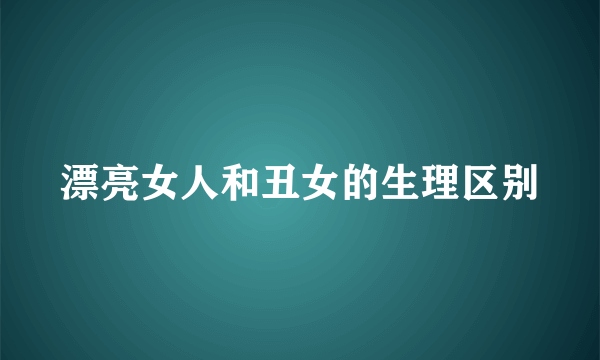 漂亮女人和丑女的生理区别